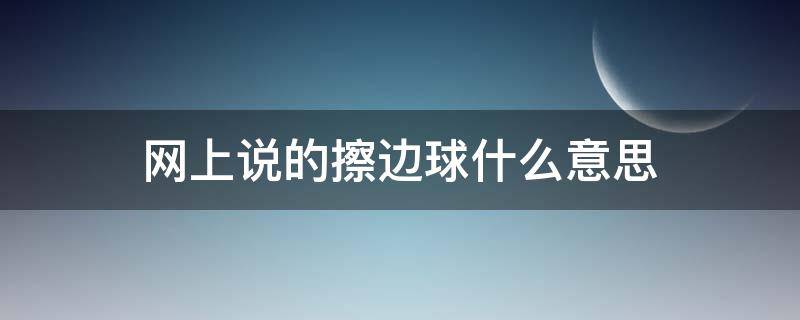 网上说的擦边球什么意思